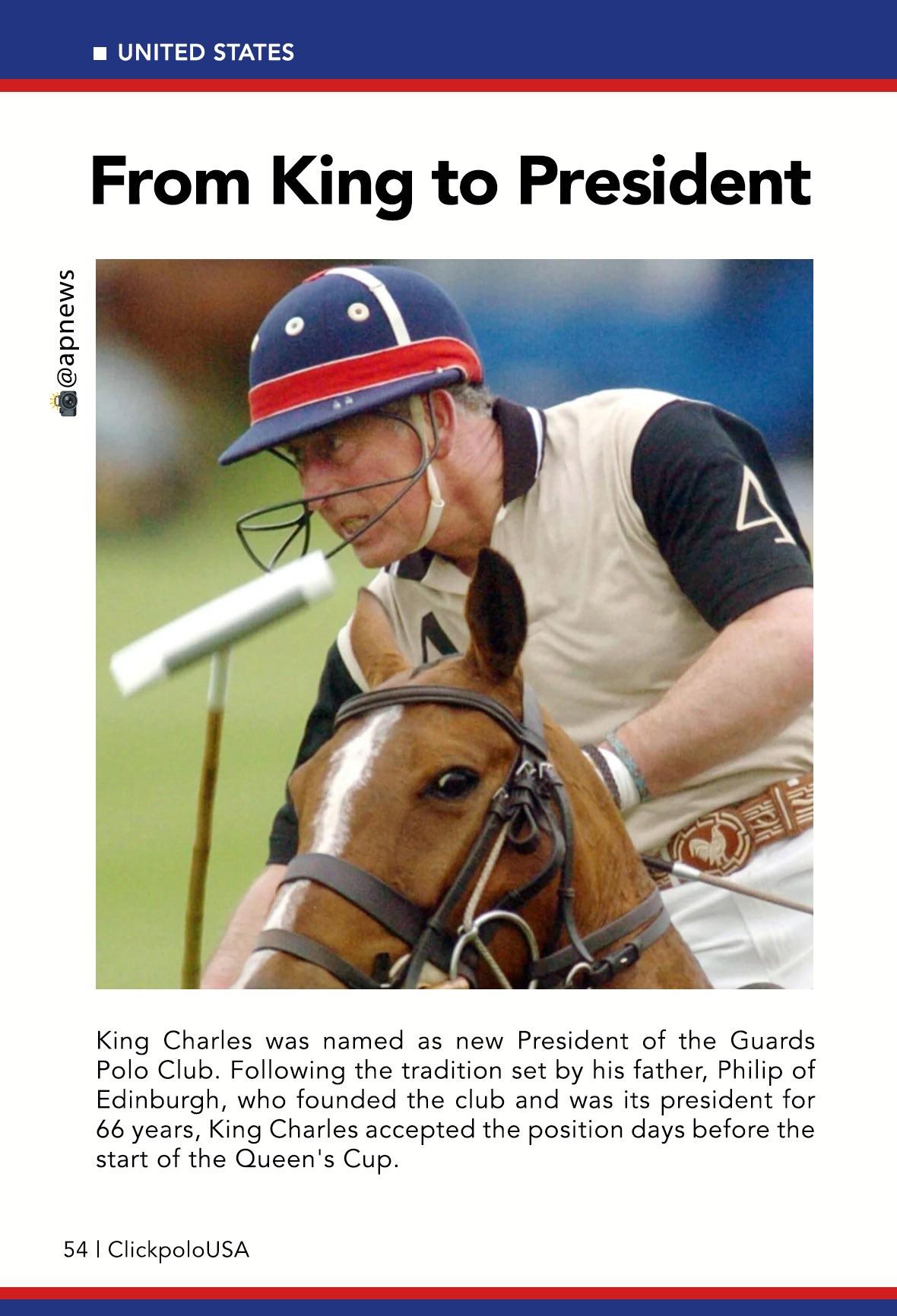 ■ UNITED STATES

From King to President

@apnews

King Charles was named as new President of the Guards Polo Club. Following the tradition set by his father, Philip of Edinburgh, who founded the club and was its president for 66 years, King Charles accepted the position days before the start of the Queen's Cup.

54 | ClickpoloUSA